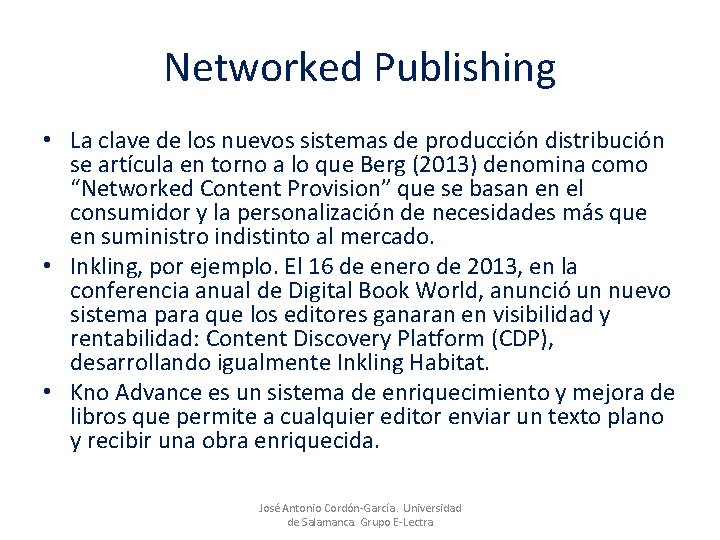 Networked Publishing

• La clave de los nuevos sistemas de producción distribución se artícula en torno a lo que Berg (2013) denomina como "Networked Content Provision" que se basan en el consumidor y la personalización de necesidades más que en suministro indistinto al mercado.
• Inkling, por ejemplo. El 16 de enero de 2013, en la conferencia anual de Digital Book World, anunció un nuevo sistema para que los editores ganaran en visibilidad y rentabilidad: Content Discovery Platform (CDP), desarrollando igualmente Inkling Habitat.
• Kno Advance es un sistema de enriquecimiento y mejora de libros que permite a cualquier editor enviar un texto plano y recibir una obra enriquecida.

José Antonio Cordón-García. Universidad de Salamanca. Grupo E-Lectra